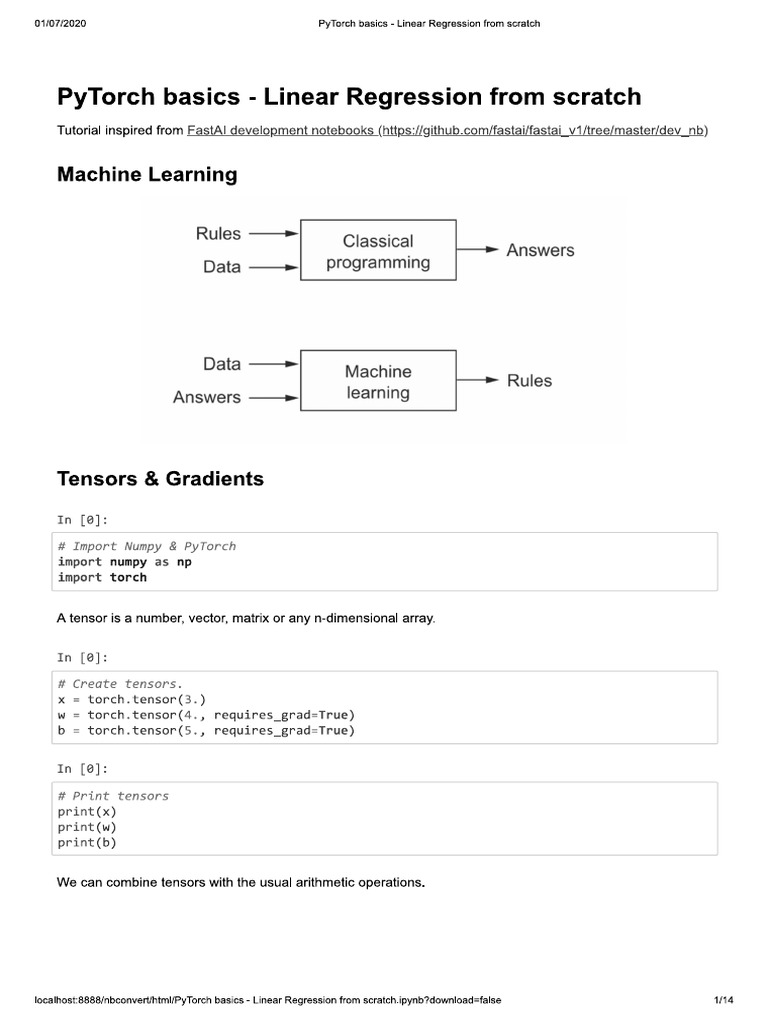 01/07/2020 PyTorch basics - Linear Regression from scratch

PyTorch basics - Linear Regression from scratch

Tutorial inspired from FastAI development notebooks (https://github.com/fastai/fastai_v1/tree/master/dev_nb)

Machine Learning

Rules
Data
Classical programming
Answers

Data
Answers
Machine learning
Rules

Tensors & Gradients

In [0]:

# Import Numpy & PyTorch
import numpy as np
import torch

A tensor is a number, vector, matrix or any n-dimensional array.

In [0]:

# Create tensors.
x = torch.tensor(3.)
w = torch.tensor(4., requires_grad=True)
b = torch.tensor(5., requires_grad=True)

In [0]:

# Print tensors
print(x)
print(w)
print(b)

We can combine tensors with the usual arithmetic operations.

localhost:8888/nbconvert/html/PyTorch basics - Linear Regression from scratch.ipynb?download=false 1/14